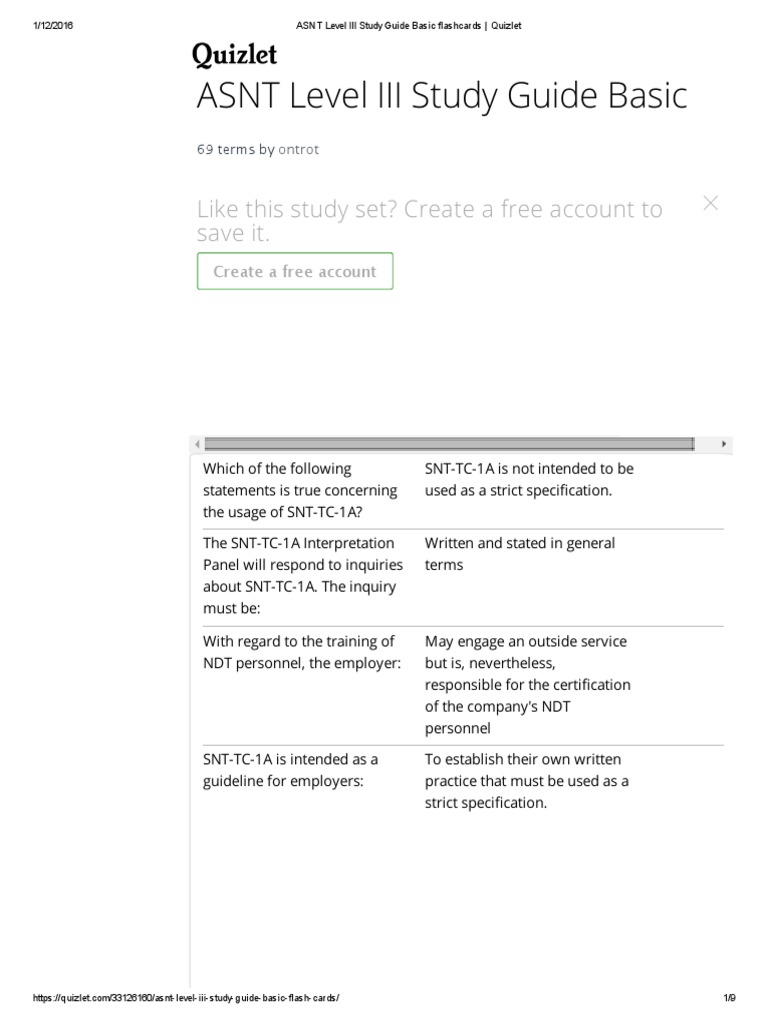 1/12/2016 ASNT Level III Study Guide Basic flashcards | Quizlet

Quizlet

ASNT Level III Study Guide Basic

69 terms by ontrot

Like this study set? Create a free account to save it.

Create a free account

| | |
|---|---|
| Which of the following statements is true concerning the usage of SNT-TC-1A? | SNT-TC-1A is not intended to be used as a strict specification. |
| The SNT-TC-1A Interpretation Panel will respond to inquiries about SNT-TC-1A. The inquiry must be: | Written and stated in general terms |
| With regard to the training of NDT personnel, the employer: | May engage an outside service but is, nevertheless, responsible for the certification of the company's NDT personnel |
| SNT-TC-1A is intended as a guideline for employers: | To establish their own written practice that must be used as a strict specification. |

https://quizlet.com/33126160/asnt-level-iii-study-guide-basic-flash-cards/ 1/9